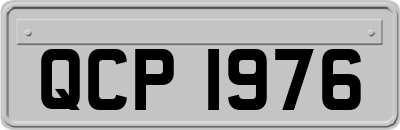 QCP 1976